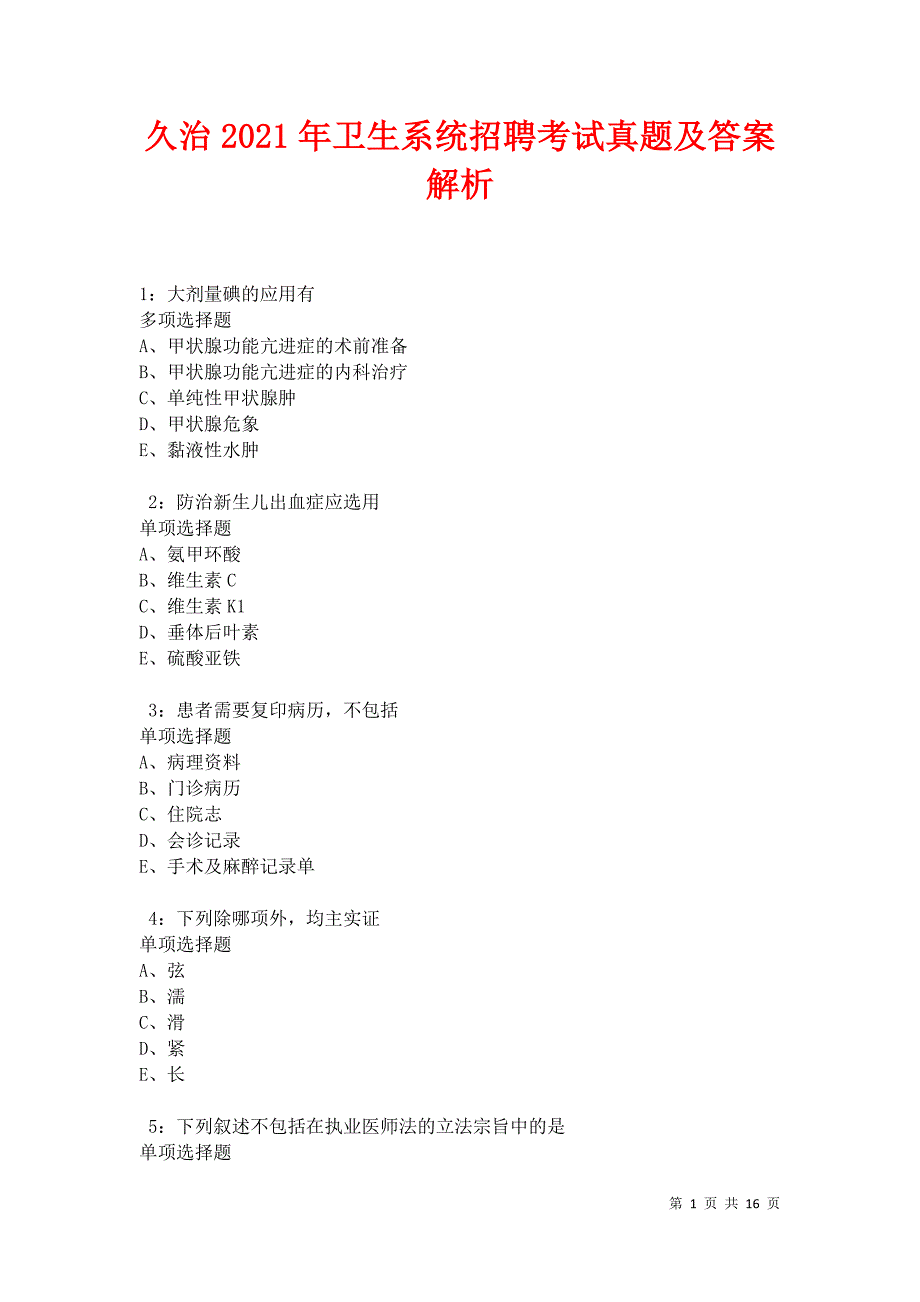 久治 2021 年卫生系统招聘考试真题及答案解析

1：大剂量碘的应用有
多项选择题
A、甲状腺功能亢进症的术前准备
B、甲状腺功能亢进症的内科治疗
C、单纯性甲状腺肿
D、甲状腺危象
E、黏液性水肿

2：防治新生儿出血症应选用
单项选择题
A、氨甲环酸
B、维生素 C
C、维生素 K1
D、垂体后叶素
E、硫酸亚铁

3：患者需要复印病历，不包括
单项选择题
A、病理资料
B、门诊病历
C、住院志
D、会诊记录
E、手术及麻醉记录单

4：下列除哪项外，均主实证
单项选择题
A、弦
B、濡
C、滑
D、紧
E、长

5：下列叙述不包括在执业医师法的立法宗旨中的是
单项选择题

第 1 页 共 16 页